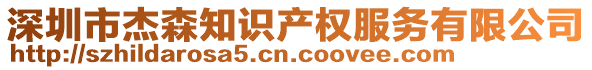 深圳市杰森知识产权服务有限公司
http://szhildarosa5.cn.coovee.com